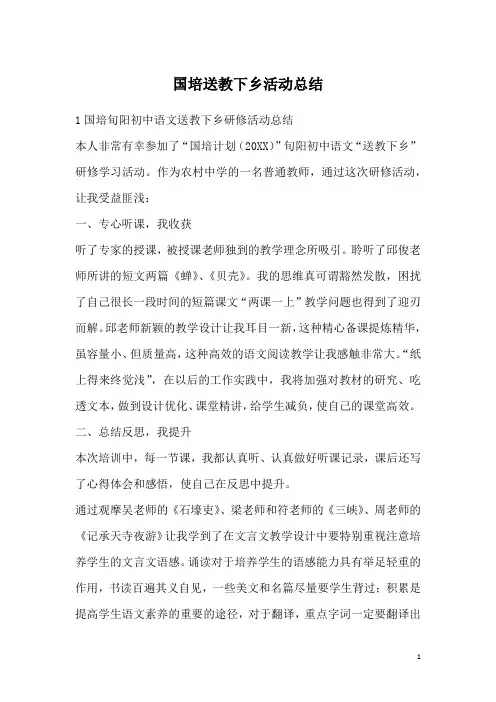 国培送教下乡活动总结

1 国培旬阳初中语文送教下乡研修活动总结

本人非常有幸参加了“国培计划（20XX）”旬阳初中语文“送教下乡”研修学习活动。作为农村中学的一名普通教师，通过这次研修活动，让我受益匪浅：

一、专心听课，我收获

听了专家的授课，被授课老师独到的教学理念所吸引。聆听了邱俊老师所讲的短文两篇《蝉》、《贝壳》。我的思维真可谓豁然发散，困扰了自己很长一段时间的短篇课文“两课一上”教学问题也得到了迎刃而解。邱老师新颖的教学设计让我耳目一新，这种精心备课提炼精华，虽容量小、但质量高，这种高效的语文阅读教学让我感触非常大。“纸上得来终觉浅”，在以后的工作实践中，我将加强对教材的研究、吃透文本，做到设计优化、课堂精讲，给学生减负，使自己的课堂高效。

二、总结反思，我提升

本次培训中，每一节课，我都认真听、认真做好听课记录，课后还写了心得体会和感悟，使自己在反思中提升。

通过观摩吴老师的《石壕吏》、梁老师和符老师的《三峡》、周老师的《记承天寺夜游》让我学到了在文言文教学设计中要特别重视注意培养学生的文言文语感。诵读对于培养学生的语感能力具有举足轻重的作用，书读百遍其义自见，一些美文和名篇尽量要学生背过；积累是提高学生语文素养的重要的途径，对于翻译，重点字词一定要翻译出

1